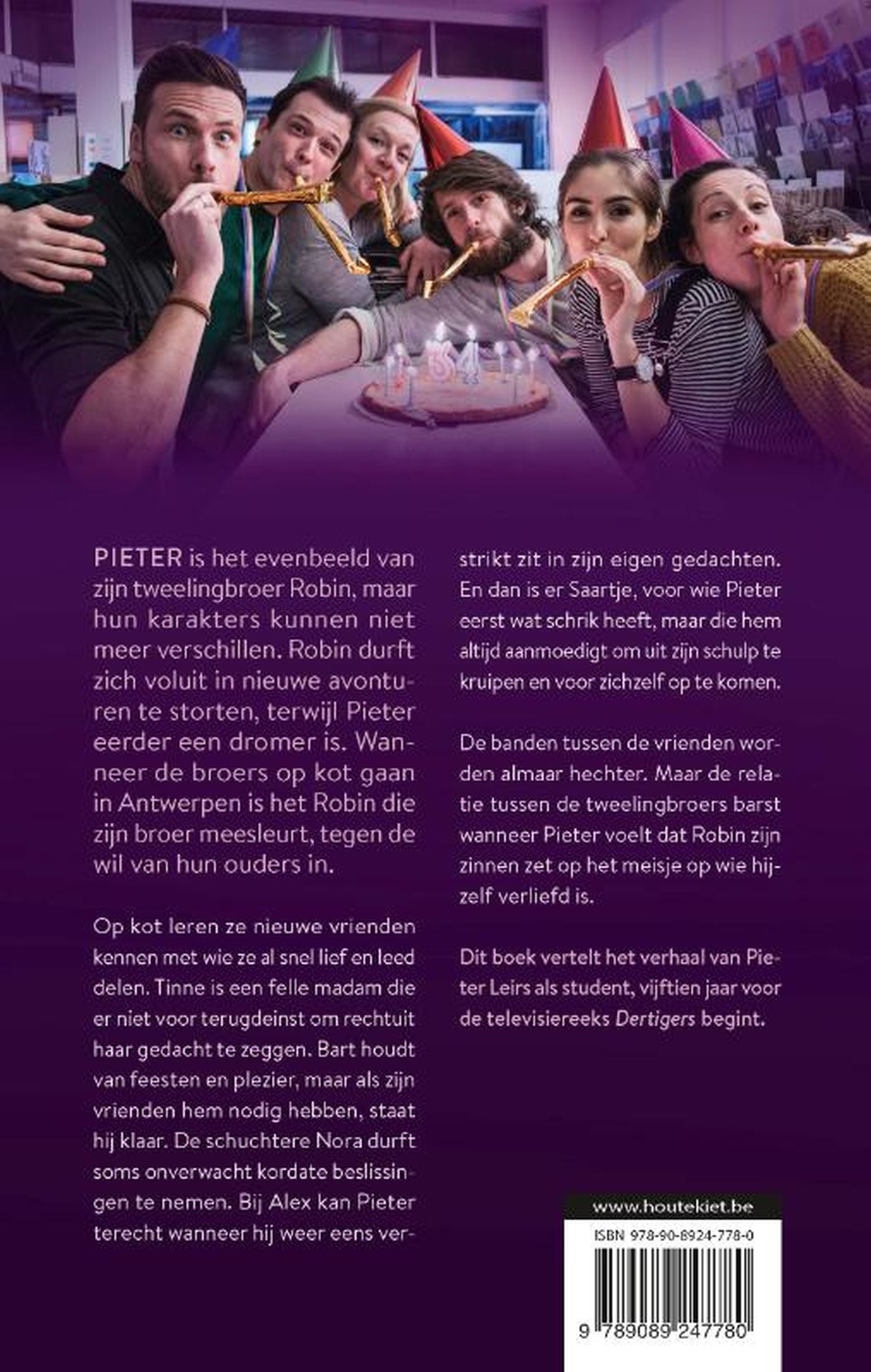 PIETER is het evenbeeld van zijn tweelingbroer Robin, maar hun karakters kunnen niet meer verschillen. Robin durft zich voluit in nieuwe avonturen te storten, terwijl Pieter eerder een dromer is. Wanneer de broers op kot gaan in Antwerpen is het Robin die zijn broer meesleurt, tegen de wil van hun ouders in.

Op kot leren ze nieuwe vrienden kennen met wie ze al snel lief en leed delen. Tinne is een felle madam die er niet voor terugdeinst om rechtuit haar gedacht te zeggen. Bart houdt van feesten en plezier, maar als zijn vrienden hem nodig hebben, staat hij klaar. De schuchtere Nora durft soms onverwacht kordate beslissingen te nemen. Bij Alex kan Pieter terecht wanneer hij weer eens verstrikt zit in zijn eigen gedachten. En dan is er Saartje, voor wie Pieter eerst wat schrik heeft, maar die hem altijd aanmoedigt om uit zijn schulp te kruipen en voor zichzelf op te komen.

De banden tussen de vrienden worden almaar hechter. Maar de relatie tussen de tweelingbroers barst wanneer Pieter voelt dat Robin zijn zinnen zet op het meisje op wie hijzelf verliefd is.

Dit boek vertelt het verhaal van Pieter Leirs als student, vijftien jaar voor de televisiereeks Dertigers begint.

www.houtekiet.be

ISBN 978-90-8924-778-0

9 789089 247780